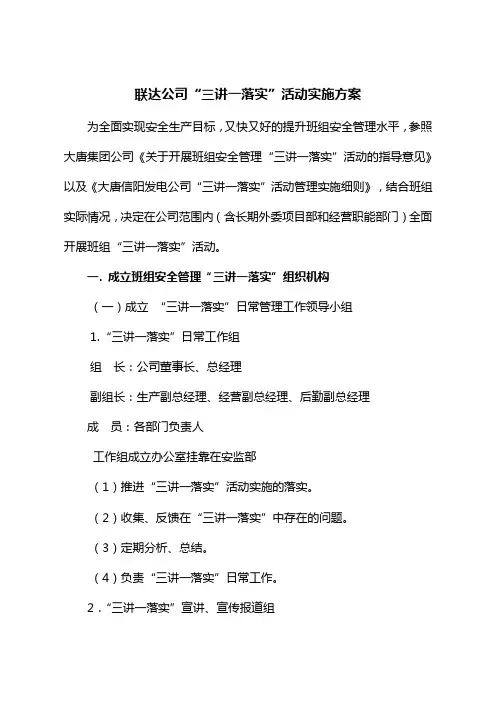 联达公司“三讲一落实”活动实施方案

为全面实现安全生产目标，又快又好的提升班组安全管理水平，参照大唐集团公司《关于开展班组安全管理“三讲一落实”活动的指导意见》以及《大唐信阳发电公司“三讲一落实”活动管理实施细则》，结合班组实际情况，决定在公司范围内（含长期外委项目部和经营职能部门）全面开展班组“三讲一落实”活动。

一. 成立班组安全管理“三讲一落实”组织机构

（一）成立 “三讲一落实”日常管理工作领导小组

1.“三讲一落实”日常工作组

组 长：公司董事长、总经理

副组长：生产副总经理、经营副总经理、后勤副总经理

成 员：各部门负责人

工作组成立办公室挂靠在安监部

（1）推进“三讲一落实”活动实施的落实。

（2）收集、反馈在“三讲一落实”中存在的问题。

（3）定期分析、总结。

（4）负责“三讲一落实”日常工作。

2．“三讲一落实”宣讲、宣传报道组